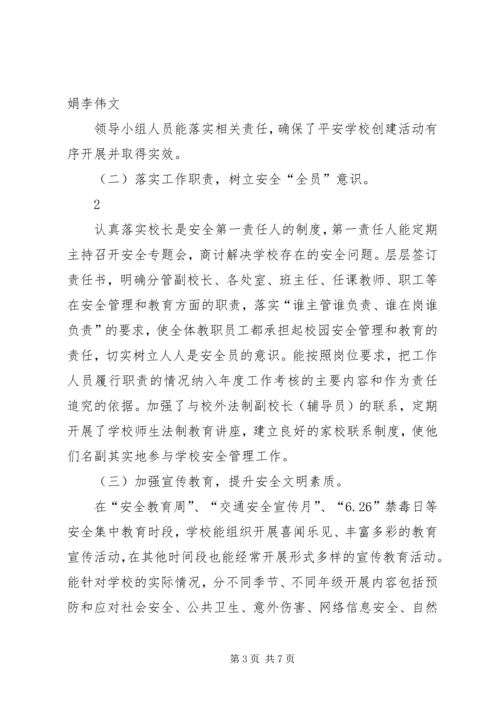 娟李伟文

领导小组人员能落实相关责任，确保了平安学校创建活动有序开展并取得实效。

（二）落实工作职责，树立安全“全员”意识。

2

认真落实校长是安全第一责任人的制度，第一责任人能定期主持召开安全专题会，商讨解决学校存在的安全问题。层层签订责任书，明确分管副校长、各处室、班主任、任课教师、职工等在安全管理和教育方面的职责，落实“谁主管谁负责、谁在岗谁负责”的要求，使全体教职员工都承担起校园安全管理和教育的责任，切实树立人人是安全员的意识。能按照岗位要求，把工作人员履行职责的情况纳入年度工作考核的主要内容和作为责任追究的依据。加强了与校外法制副校长（辅导员）的联系，定期开展了学校师生法制教育讲座，建立良好的家校联系制度，使他们名副其实地参与学校安全管理工作。

（三）加强宣传教育，提升安全文明素质。

在“安全教育周”、“交通安全宣传月”、“6.26”禁毒日等安全集中教育时段，学校能组织开展喜闻乐见、丰富多彩的教育宣传活动，在其他时间段也能经常开展形式多样的宣传教育活动。能针对学校的实际情况，分不同季节、不同年级开展内容包括预防和应对社会安全、公共卫生、意外伤害、网络信息安全、自然

第 3 页 共 7 页